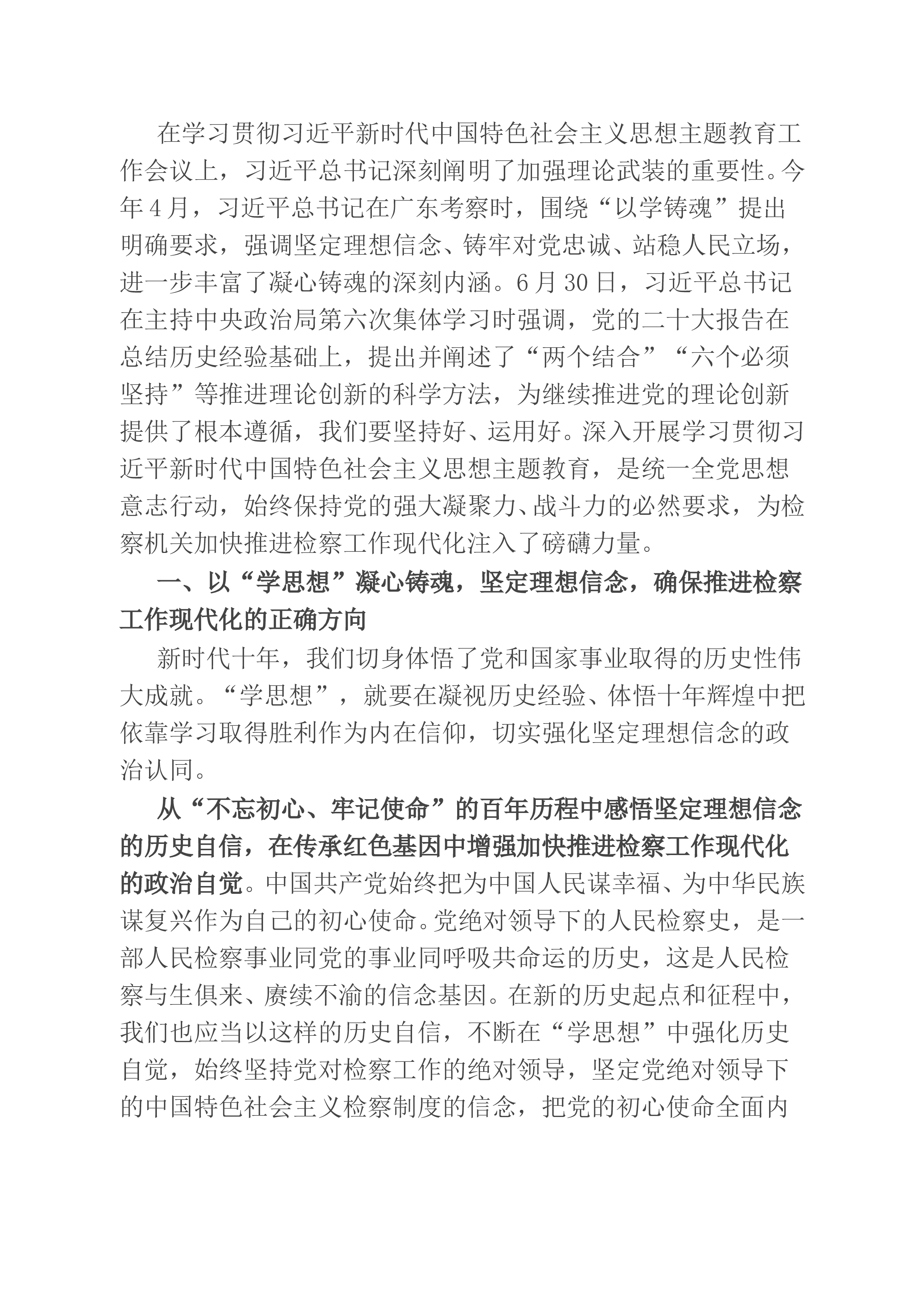 在学习贯彻习近平新时代中国特色社会主义思想主题教育工作会议上，习近平总书记深刻阐明了加强理论武装的重要性。今年4月，习近平总书记在广东考察时，围绕“以学铸魂”提出明确要求，强调坚定理想信念、铸牢对党忠诚、站稳人民立场，进一步丰富了凝心铸魂的深刻内涵。6月30日，习近平总书记在主持中央政治局第六次集体学习时强调，党的二十大报告在总结历史经验基础上，提出并阐述了“两个结合”“六个必须坚持”等推进理论创新的科学方法，为继续推进党的理论创新提供了根本遵循，我们要坚持好、运用好。深入开展学习贯彻习近平新时代中国特色社会主义思想主题教育，是统一全党思想意志行动，始终保持党的强大凝聚力、战斗力的必然要求，为检察机关加快推进检察工作现代化注入了磅礴力量。

一、以“学思想”凝心铸魂，坚定理想信念，确保推进检察工作现代化的正确方向

新时代十年，我们切身体悟了党和国家事业取得的历史性伟大成就。“学思想”，就要在凝视历史经验、体悟十年辉煌中把依靠学习取得胜利作为内在信仰，切实强化坚定理想信念的政治认同。

从“不忘初心、牢记使命”的百年历程中感悟坚定理想信念的历史自信，在传承红色基因中增强加快推进检察工作现代化的政治自觉。中国共产党始终把为中国人民谋幸福、为中华民族谋复兴作为自己的初心使命。党绝对领导下的人民检察史，是一部人民检察事业同党的事业同呼吸共命运的历史，这是人民检察与生俱来、赓续不渝的信念基因。在新的历史起点和征程中，我们也应当以这样的历史自信，不断在“学思想”中强化历史自觉，始终坚持党对检察工作的绝对领导，坚定党绝对领导下的中国特色社会主义检察制度的信念，把党的初心使命全面内